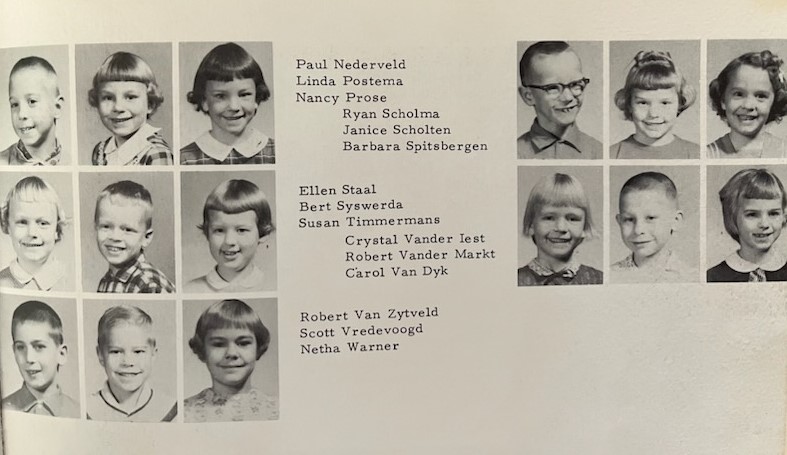 Paul Nederveld
Linda Postema
Nancy Prose
Ryan Scholma
Janice Scholten
Barbara Spitsbergen

Ellen Staal
Bert Syswerda
Susan Timmermans
Crystal Vander Iest
Robert Vander Markt
Carol Van Dyk

Robert Van Zytveld
Scott Vredevoogd
Netha Warner